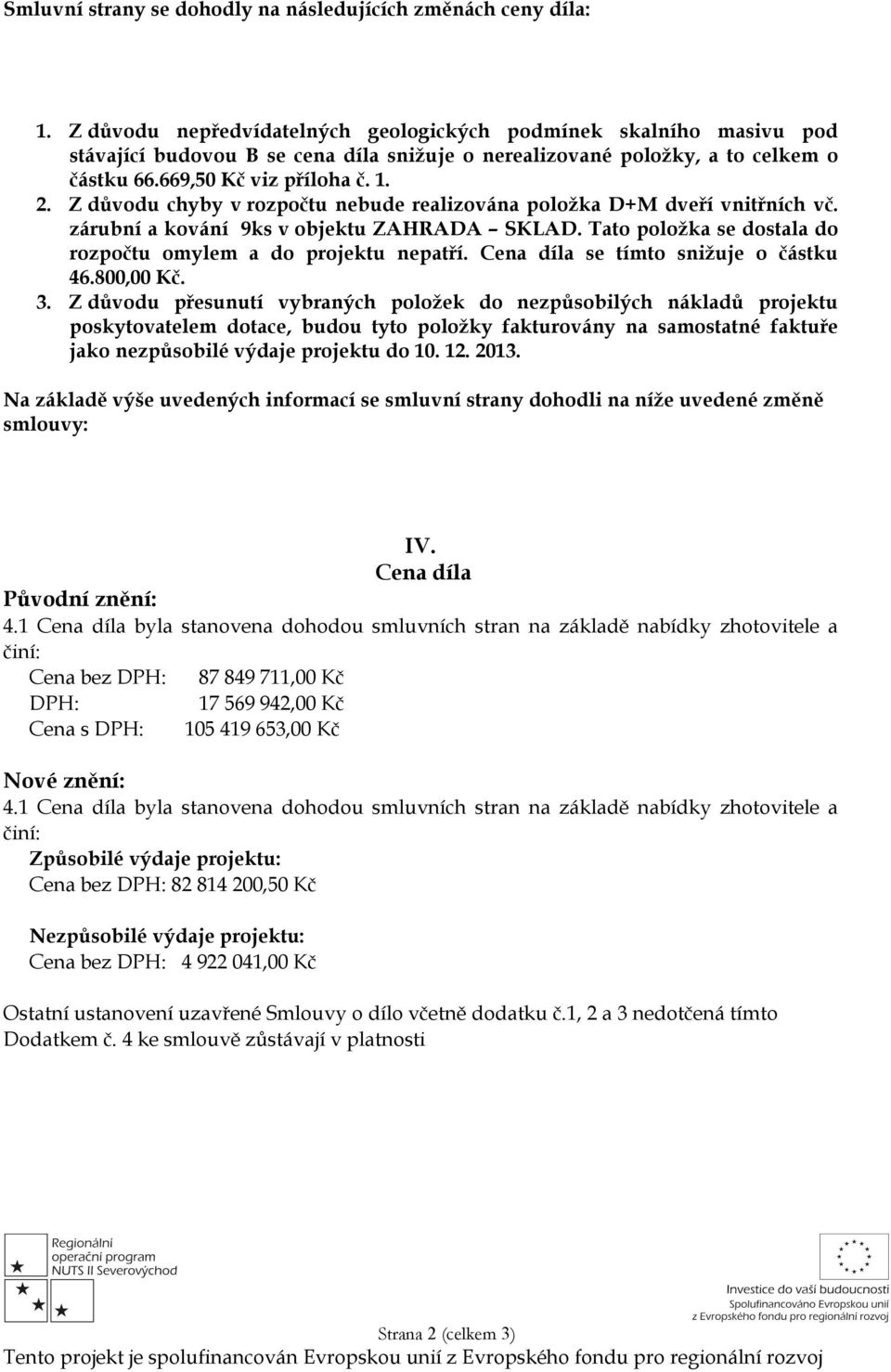 Smluvní strany se dohodly na následujících změnách ceny díla:

1. Z důvodu nepředvídatelných geologických podmínek skalního masivu pod stávající budovou B se cena díla snižuje o nerealizované položky, a to celkem o částku 66.669,50 Kč viz příloha č. 1.
2. Z důvodu chyby v rozpočtu nebude realizována položka D+M dveří vnitřních vč. zárubní a kování 9ks v objektu ZAHRADA – SKLAD. Tato položka se dostala do rozpočtu omylem a do projektu nepatří. Cena díla se tímto snižuje o částku 46.800,00 Kč.
3. Z důvodu přesunutí vybraných položek do nezpůsobilých nákladů projektu poskytovatelem dotace, budou tyto položky fakturovány na samostatné faktuře jako nezpůsobilé výdaje projektu do 10. 12. 2013.

Na základě výše uvedených informací se smluvní strany dohodli na níže uvedené změně smlouvy:

IV.
Cena díla

Původní znění:
4.1 Cena díla byla stanovena dohodou smluvních stran na základě nabídky zhotovitele a činí:
Cena bez DPH: 87 849 711,00 Kč
DPH: 17 569 942,00 Kč
Cena s DPH: 105 419 653,00 Kč

Nové znění:
4.1 Cena díla byla stanovena dohodou smluvních stran na základě nabídky zhotovitele a činí:
Způsobilé výdaje projektu:
Cena bez DPH: 82 814 200,50 Kč

Nezpůsobilé výdaje projektu:
Cena bez DPH: 4 922 041,00 Kč

Ostatní ustanovení uzavřené Smlouvy o dílo včetně dodatku č.1, 2 a 3 nedotčená tímto Dodatkem č. 4 ke smlouvě zůstávají v platnosti

Regionální operační program NUTS II Severovýchod

Investice do vaší budoucnosti
Spolufinancováno Evropskou unií z Evropského fondu pro regionální rozvoj

Strana 2 (celkem 3)
Tento projekt je spolufinancován Evropskou unií z Evropského fondu pro regionální rozvoj